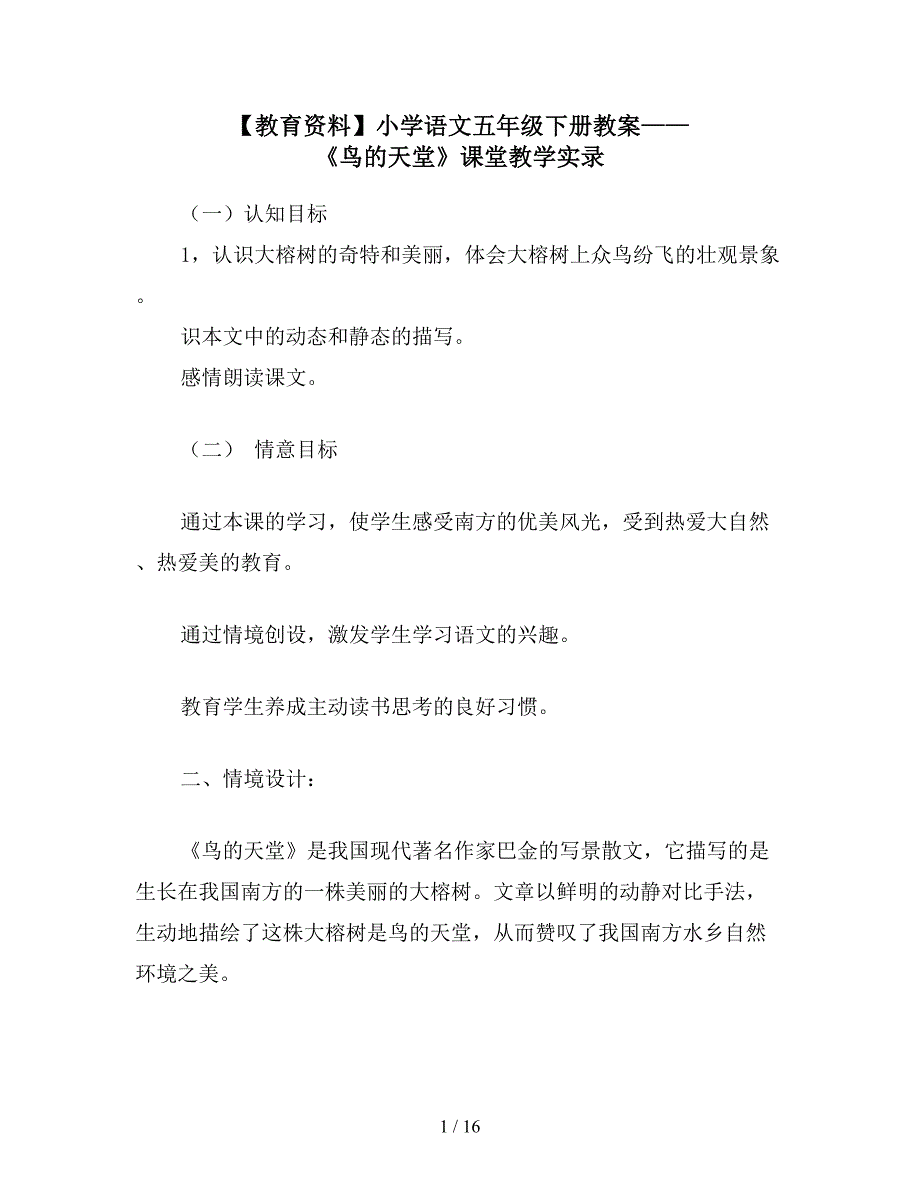 【教育资料】小学语文五年级下册教案——《鸟的天堂》课堂教学实录

（一）认知目标

1，认识大榕树的奇特和美丽，体会大榕树上众鸟纷飞的壮观景象。

识本文中的动态和静态的描写。

感情朗读课文。

（二） 情意目标

通过本课的学习，使学生感受南方的优美风光，受到热爱大自然、热爱美的教育。

通过情境创设，激发学生学习语文的兴趣。

教育学生养成主动读书思考的良好习惯。

二、情境设计：

《鸟的天堂》是我国现代著名作家巴金的写景散文，它描写的是生长在我国南方的一株美丽的大榕树。文章以鲜明的动静对比手法，生动地描绘了这株大榕树是鸟的天堂，从而赞叹了我国南方水乡自然环境之美。

1 / 16